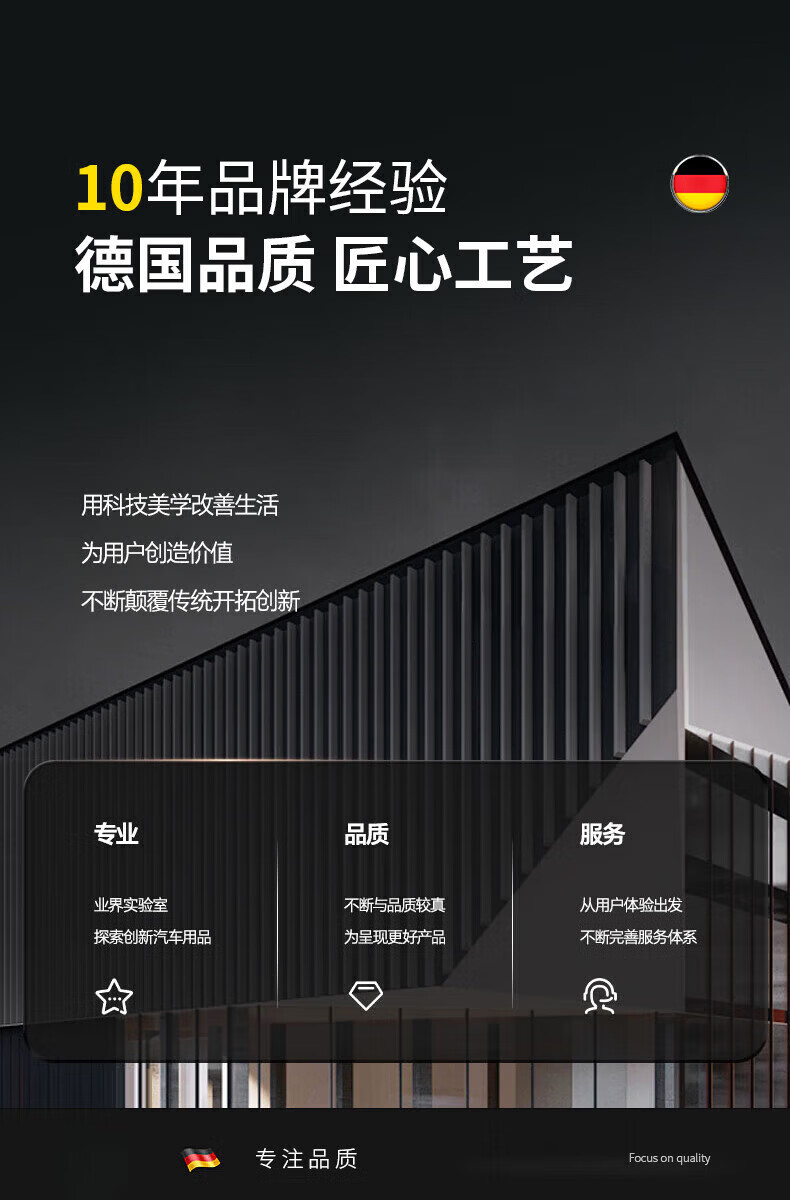 10年品牌经验
德国品质 匠心工艺

用科技美学改善生活

为用户创造价值

不断颠覆传统开拓创新

专业

业界实验室
探索创新汽车用品

品质

不断与品质较真
为呈现更好产品

服务

从用户体验出发
不断完善服务体系

专注品质

Focus on quality